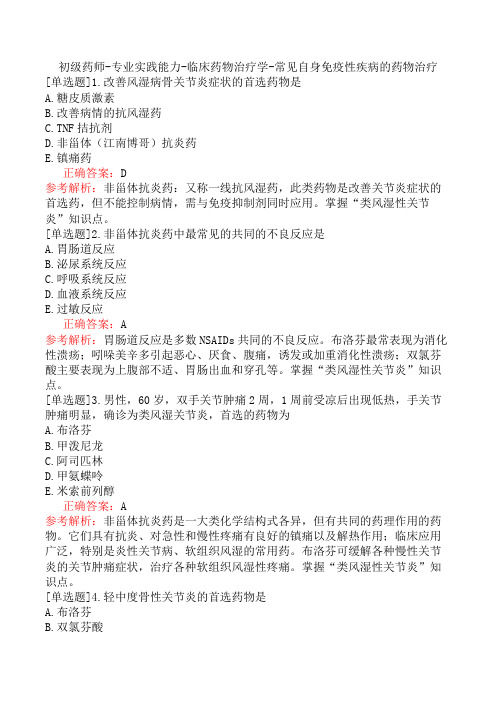 初级药师-专业实践能力-临床药物治疗学-常见自身免疫性疾病的药物治疗

[单选题]1.改善风湿病骨关节炎症状的首选药物是
A.糖皮质激素
B.改善病情的抗风湿药
C.TNF拮抗剂
D.非甾体（江南博哥）抗炎药
E.镇痛药
正确答案：D
参考解析：非甾体抗炎药：又称一线抗风湿药，此类药物是改善关节炎症状的首选药，但不能控制病情，需与免疫抑制剂同时应用。掌握“类风湿性关节炎”知识点。

[单选题]2.非甾体抗炎药中最常见的共同的不良反应是
A.胃肠道反应
B.泌尿系统反应
C.呼吸系统反应
D.血液系统反应
E.过敏反应
正确答案：A
参考解析：胃肠道反应是多数NSAIDs共同的不良反应。布洛芬最常表现为消化性溃疡；吲哚美辛多引起恶心、厌食、腹痛，诱发或加重消化性溃疡；双氯芬酸主要表现为上腹部不适、胃肠出血和穿孔等。掌握“类风湿性关节炎”知识点。

[单选题]3.男性，60岁，双手关节肿痛2周，1周前受凉后出现低热，手关节肿痛明显，确诊为类风湿关节炎，首选的药物为
A.布洛芬
B.甲泼尼龙
C.阿司匹林
D.甲氨蝶呤
E.米索前列醇
正确答案：A
参考解析：非甾体抗炎药是一大类化学结构式各异，但有共同的药理作用的药物。它们具有抗炎、对急性和慢性疼痛有良好的镇痛以及解热作用；临床应用广泛，特别是炎性关节病、软组织风湿的常用药。布洛芬可缓解各种慢性关节炎的关节肿痛症状，治疗各种软组织风湿性疼痛。掌握“类风湿性关节炎”知识点。

[单选题]4.轻中度骨性关节炎的首选药物是
A.布洛芬
B.双氯芬酸